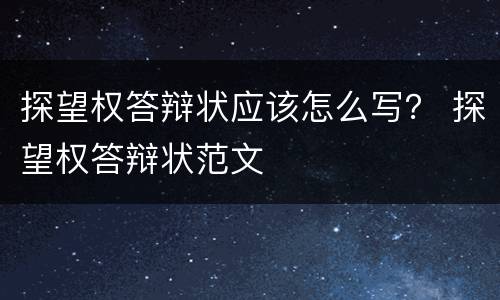 探望权答辩状应该怎么写？ 探望权答辩状范文